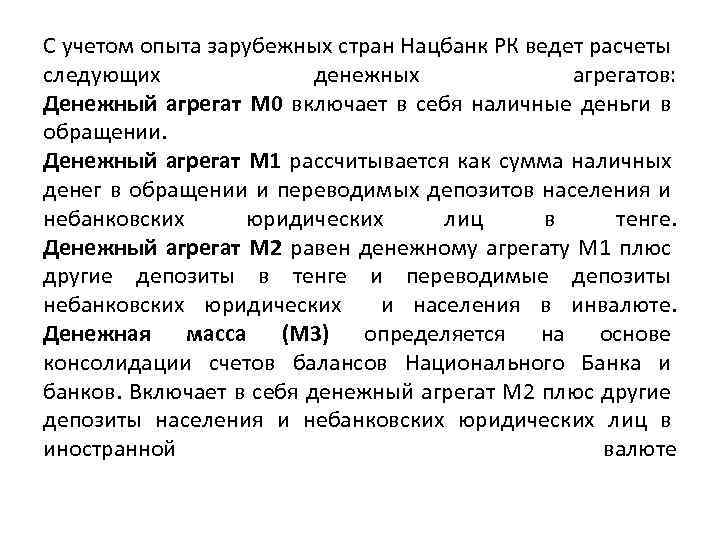 С учетом опыта зарубежных стран Нацбанк РК ведет расчеты следующих денежных агрегатов:
Денежный агрегат М0 включает в себя наличные деньги в обращении.
Денежный агрегат М1 рассчитывается как сумма наличных денег в обращении и переводимых депозитов населения и небанковских юридических лиц в тенге.
Денежный агрегат М2 равен денежному агрегату М1 плюс другие депозиты в тенге и переводимые депозиты небанковских юридических и населения в инвалюте.
Денежная масса (М3) определяется на основе консолидации счетов балансов Национального Банка и банков. Включает в себя денежный агрегат М2 плюс другие депозиты населения и небанковских юридических лиц в иностранной валюте